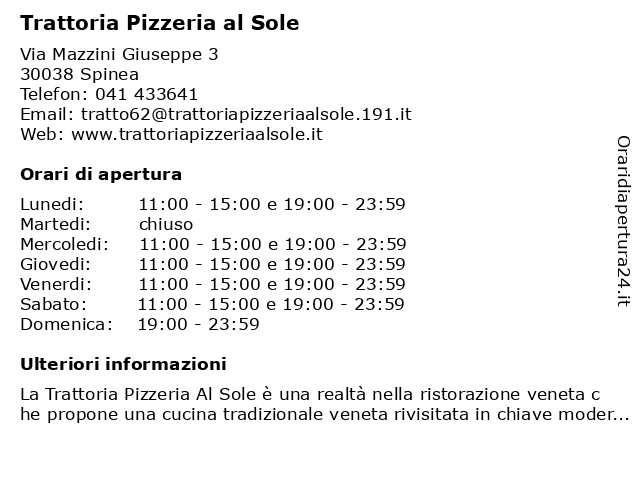 Trattoria Pizzeria al Sole

Via Mazzini Giuseppe 3
30038 Spinea
Telefon: 041 433641
Email: tratto62@trattoriapizzeriaalsole.191.it
Web: www.trattoriapizzeriaalsole.it

Orari di apertura

| Lunedi: | 11:00 - 15:00 e 19:00 - 23:59 |
|---|---|
| Martedi: | chiuso |
| Mercoledi: | 11:00 - 15:00 e 19:00 - 23:59 |
| Giovedi: | 11:00 - 15:00 e 19:00 - 23:59 |
| Venerdi: | 11:00 - 15:00 e 19:00 - 23:59 |
| Sabato: | 11:00 - 15:00 e 19:00 - 23:59 |
| Domenica: | 19:00 - 23:59 |

Ulteriori informazioni

La Trattoria Pizzeria Al Sole è una realtà nella ristorazione veneta c he propone una cucina tradizionale veneta rivisitata in chiave moder...

Oraridiapertura24.it